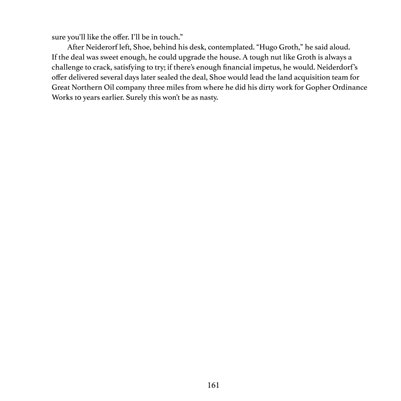 sure you'll like the offer. I'll be in touch."

After Neiderorf left, Shoe, behind his desk, contemplated. "Hugo Groth," he said aloud. If the deal was sweet enough, he could upgrade the house. A tough nut like Groth is always a challenge to crack, satisfying to try; if there's enough financial impetus, he would. Neiderdorf's offer delivered several days later sealed the deal, Shoe would lead the land acquisition team for Great Northern Oil company three miles from where he did his dirty work for Gopher Ordinance Works to years earlier. Surely this won't be as nasty.

161